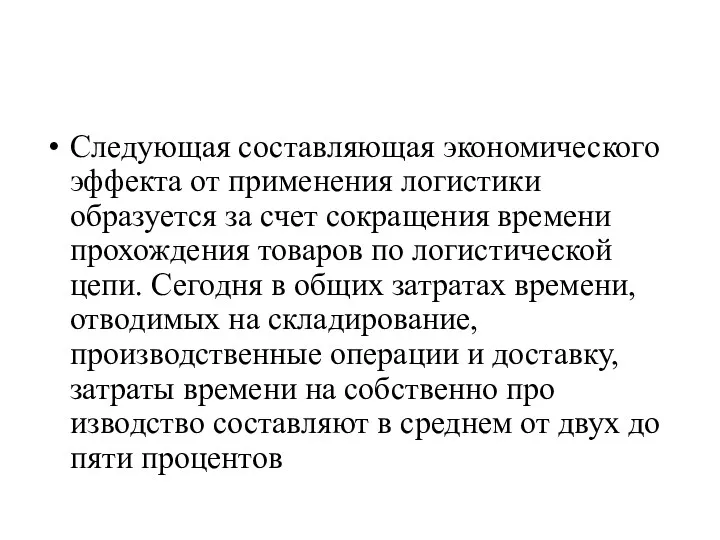 • Следующая составляющая экономического эффекта от применения логистики образуется за счет сокращения времени прохождения товаров по логистической цепи. Сегодня в общих затратах времени, отводимых на складирование, производственные операции и доставку, затраты времени на собственно про изводство составляют в среднем от двух до пяти процентов